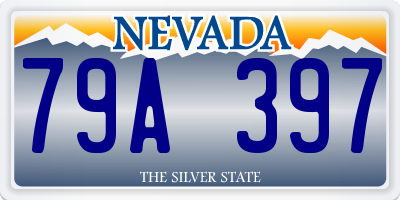 NEVADA

79A 397

THE SILVER STATE